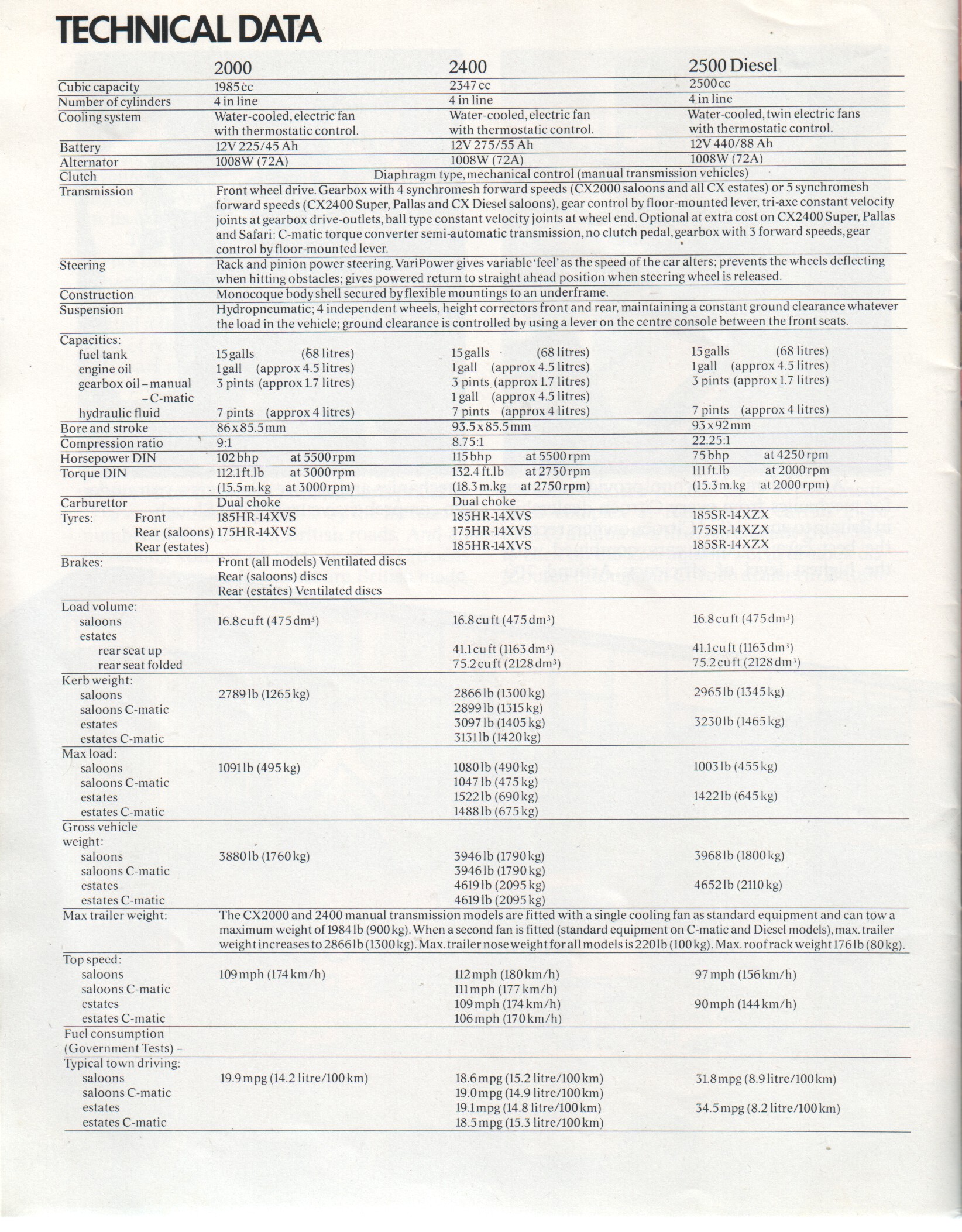 TECHNICAL DATA

| | 2000 | 2400 | 2500 Diesel |
|---|---|---|---|
| Cubic capacity | 1985 cc | 2347 cc | 2500 cc |
| Number of cylinders | 4 in line | 4 in line | 4 in line |
| Cooling system | Water-cooled, electric fan with thermostatic control. | Water-cooled, electric fan with thermostatic control. | Water-cooled, twin electric fans with thermostatic control. |
| Battery | 12V 225/45 Ah | 12V 275/55 Ah | 12V 440/88 Ah |
| Alternator | 1008W (72A) | 1008W (72A) | 1008W (72A) |
| Clutch | Diaphragm type, mechanical control (manual transmission vehicles) | | |
| Transmission | Front wheel drive. Gearbox with 4 synchromesh forward speeds (CX2000 saloons and all CX estates) or 5 synchromesh forward speeds (CX2400 Super, Pallas and CX Diesel saloons), gear control by floor-mounted lever, tri-axe constant velocity joints at gearbox drive-outlets, ball type constant velocity joints at wheel end. Optional at extra cost on CX2400 Super, Pallas and Safari: C-matic torque converter semi-automatic transmission, no clutch pedal, gearbox with 3 forward speeds, gear control by floor-mounted lever. | | |
| Steering | Rack and pinion power steering. VariPower gives variable 'feel' as the speed of the car alters; prevents the wheels deflecting when hitting obstacles; gives powered return to straight ahead position when steering wheel is released. | | |
| Construction | Monocoque body shell secured by flexible mountings to an underframe. | | |
| Suspension | Hydropneumatic; 4 independent wheels, height correctors front and rear, maintaining a constant ground clearance whatever the load in the vehicle; ground clearance is controlled by using a lever on the centre console between the front seats. | | |
| Capacities: | | | |
| fuel tank | 15 galls (68 litres) | 15 galls (68 litres) | 15 galls (68 litres) |
| engine oil | 1 gall (approx 4.5 litres) | 1 gall (approx 4.5 litres) | 1 gall (approx 4.5 litres) |
| gearbox oil – manual | 3 pints (approx 1.7 litres) | 3 pints (approx 1.7 litres) | 3 pints (approx 1.7 litres) |
| – C-matic | | 1 gall (approx 4.5 litres) | |
| hydraulic fluid | 7 pints (approx 4 litres) | 7 pints (approx 4 litres) | 7 pints (approx 4 litres) |
| Bore and stroke | 86 x 85.5 mm | 93.5 x 85.5 mm | 93 x 92 mm |
| Compression ratio | 9:1 | 8.75:1 | 22.25:1 |
| Horsepower DIN | 102 bhp at 5500 rpm | 115 bhp at 5500 rpm | 75 bhp at 4250 rpm |
| Torque DIN | 112.1 ft.lb at 3000 rpm (15.5 m.kg at 3000 rpm) | 132.4 ft.lb at 2750 rpm (18.3 m.kg at 2750 rpm) | 111 ft.lb at 2000 rpm (15.3 m.kg at 2000 rpm) |
| Carburettor | Dual choke | Dual choke | |
| Tyres: Front | 185HR-14XVS | 185HR-14XVS | 185SR-14XZX |
| Rear (saloons) | 175HR-14XVS | 175HR-14XVS | 175SR-14XZX |
| Rear (estates) | | 185HR-14XVS | 185SR-14XZX |
| Brakes: | Front (all models) Ventilated discs Rear (saloons) discs Rear (estates) Ventilated discs | | |
| Load volume: | | | |
| saloons | 16.8 cu ft (475 dm³) | 16.8 cu ft (475 dm³) | 16.8 cu ft (475 dm³) |
| estates | | | |
| rear seat up | | 41.1 cu ft (1163 dm³) | 41.1 cu ft (1163 dm³) |
| rear seat folded | | 75.2 cu ft (2128 dm³) | 75.2 cu ft (2128 dm³) |
| Kerb weight: | | | |
| saloons | 2789 lb (1265 kg) | 2866 lb (1300 kg) | 2965 lb (1345 kg) |
| saloons C-matic | | 2899 lb (1315 kg) | |
| estates | | 3097 lb (1405 kg) | 3230 lb (1465 kg) |
| estates C-matic | | 3131 lb (1420 kg) | |
| Max load: | | | |
| saloons | 1091 lb (495 kg) | 1080 lb (490 kg) | 1003 lb (455 kg) |
| saloons C-matic | | 1047 lb (475 kg) | |
| estates | | 1522 lb (690 kg) | 1422 lb (645 kg) |
| estates C-matic | | 1488 lb (675 kg) | |
| Gross vehicle weight: | | | |
| saloons | 3880 lb (1760 kg) | 3946 lb (1790 kg) | 3968 lb (1800 kg) |
| saloons C-matic | | 3946 lb (1790 kg) | |
| estates | | 4619 lb (2095 kg) | 4652 lb (2110 kg) |
| estates C-matic | | 4619 lb (2095 kg) | |
| Max trailer weight: | The CX2000 and 2400 manual transmission models are fitted with a single cooling fan as standard equipment and can tow a maximum weight of 1984 lb (900 kg). When a second fan is fitted (standard equipment on C-matic and Diesel models), max. trailer weight increases to 2866 lb (1300 kg). Max. trailer nose weight for all models is 220 lb (100 kg). Max. roof rack weight 176 lb (80 kg). | | |
| Top speed: | | | |
| saloons | 109 mph (174 km/h) | 112 mph (180 km/h) | 97 mph (156 km/h) |
| saloons C-matic | | 111 mph (177 km/h) | |
| estates | | 109 mph (174 km/h) | 90 mph (144 km/h) |
| estates C-matic | | 106 mph (170 km/h) | |
| Fuel consumption (Government Tests) – | | | |
| Typical town driving: | | | |
| saloons | 19.9 mpg (14.2 litre/100 km) | 18.6 mpg (15.2 litre/100 km) | 31.8 mpg (8.9 litre/100 km) |
| saloons C-matic | | 19.0 mpg (14.9 litre/100 km) | |
| estates | | 19.1 mpg (14.8 litre/100 km) | 34.5 mpg (8.2 litre/100 km) |
| estates C-matic | | 18.5 mpg (15.3 litre/100 km) | |